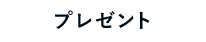 プレゼント